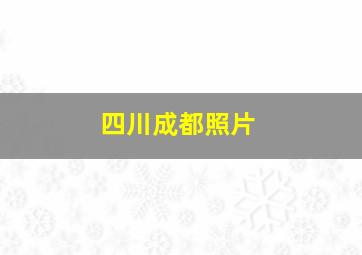 四川成都照片